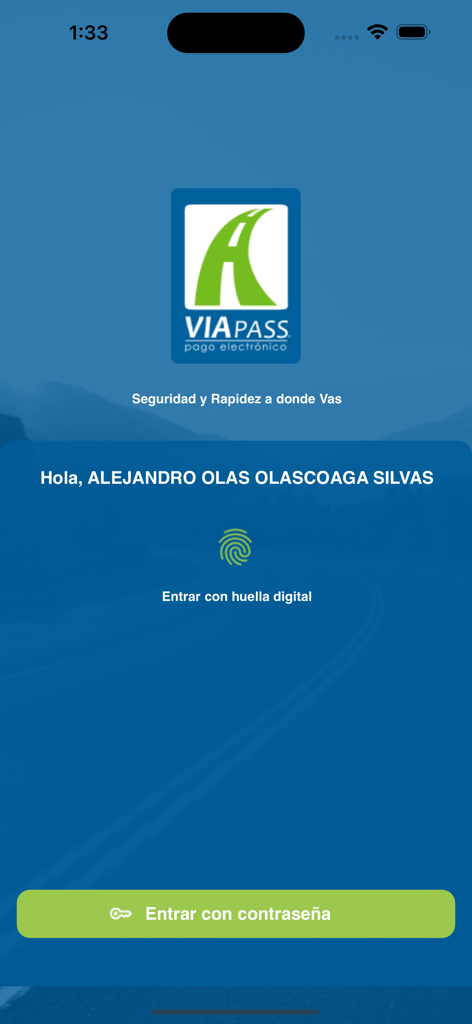 1:33

VIAPASS
pago electrónico

Seguridad y Rapidez a donde Vas

Hola, ALEJANDRO OLAS OLASCOAGA SILVAS

Entrar con huella digital

Entrar con contraseña